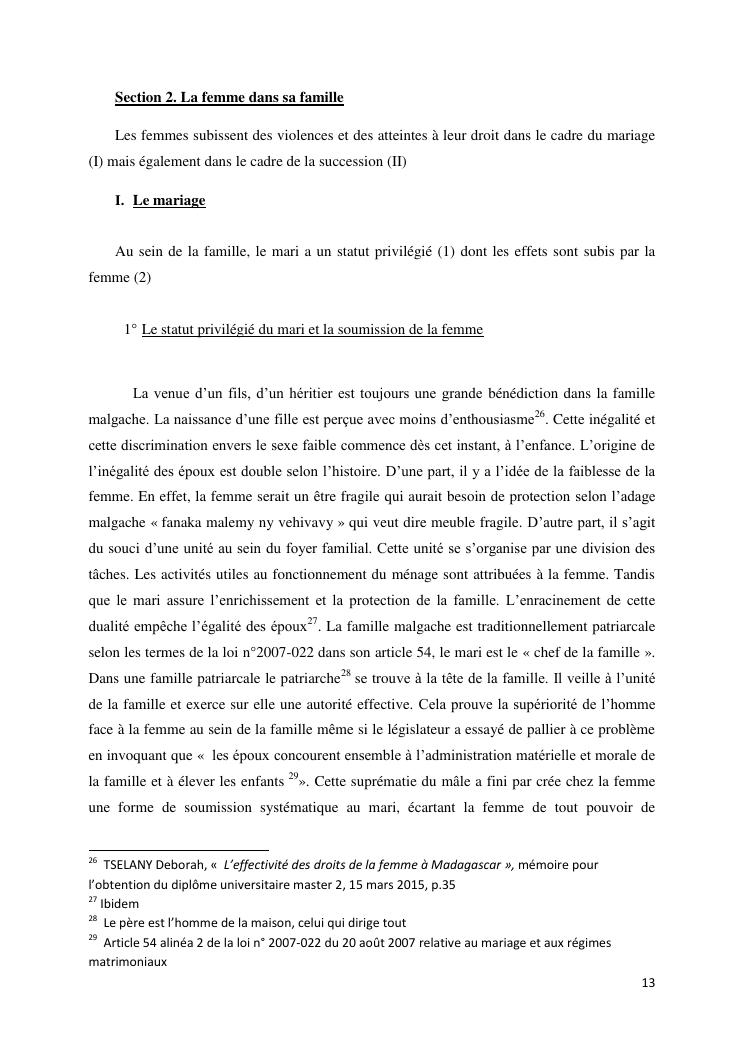 Section 2. La femme dans sa famille

Les femmes subissent des violences et des atteintes à leur droit dans le cadre du mariage (I) mais également dans le cadre de la succession (II)

I. Le mariage

Au sein de la famille, le mari a un statut privilégié (1) dont les effets sont subis par la femme (2)

1° Le statut privilégié du mari et la soumission de la femme

La venue d'un fils, d'un héritier est toujours une grande bénédiction dans la famille malgache. La naissance d'une fille est perçue avec moins d'enthousiasme$^{26}$. Cette inégalité et cette discrimination envers le sexe faible commence dès cet instant, à l'enfance. L'origine de l'inégalité des époux est double selon l'histoire. D'une part, il y a l'idée de la faiblesse de la femme. En effet, la femme serait un être fragile qui aurait besoin de protection selon l'adage malgache « fanaka malemy ny vehivavy » qui veut dire meuble fragile. D'autre part, il s'agit du souci d'une unité au sein du foyer familial. Cette unité se s'organise par une division des tâches. Les activités utiles au fonctionnement du ménage sont attribuées à la femme. Tandis que le mari assure l'enrichissement et la protection de la famille. L'enracinement de cette dualité empêche l'égalité des époux$^{27}$. La famille malgache est traditionnellement patriarcale selon les termes de la loi n°2007-022 dans son article 54, le mari est le « chef de la famille ». Dans une famille patriarcale le patriarche$^{28}$ se trouve à la tête de la famille. Il veille à l'unité de la famille et exerce sur elle une autorité effective. Cela prouve la supériorité de l'homme face à la femme au sein de la famille même si le législateur a essayé de pallier à ce problème en invoquant que « les époux concourent ensemble à l'administration matérielle et morale de la famille et à élever les enfants $^{29}$». Cette suprématie du mâle a fini par crée chez la femme une forme de soumission systématique au mari, écartant la femme de tout pouvoir de

$^{26}$ TSELANY Deborah, « L'effectivité des droits de la femme à Madagascar », mémoire pour l'obtention du diplôme universitaire master 2, 15 mars 2015, p.35
$^{27}$ Ibidem
$^{28}$ Le père est l'homme de la maison, celui qui dirige tout
$^{29}$ Article 54 alinéa 2 de la loi n° 2007-022 du 20 août 2007 relative au mariage et aux régimes matrimoniaux

13